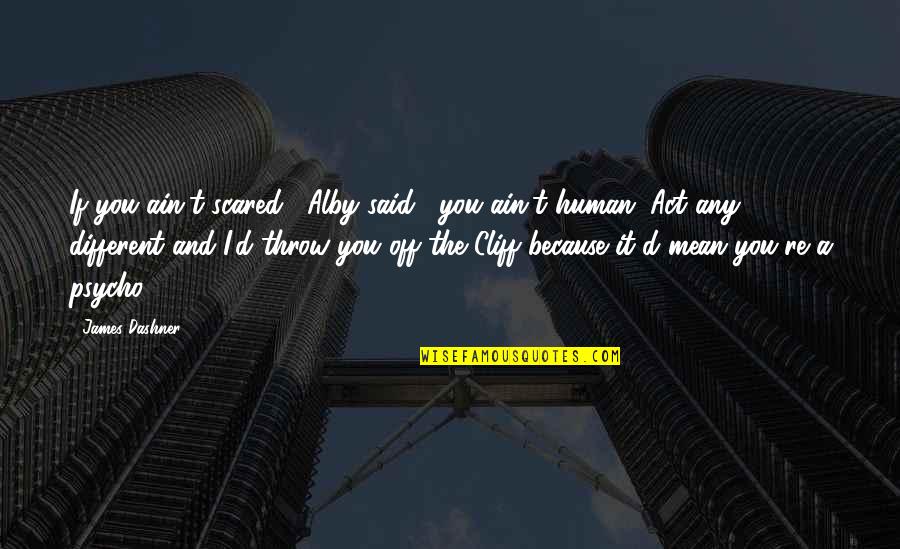 If you ain't scared," Alby said, "you ain't human. Act any different and I'd throw you off the Cliff because it'd mean you're a psycho.

James Dashner

WISEFAMOUSQUOTES.COM